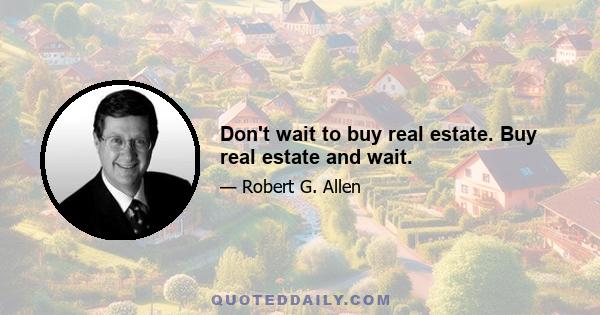 Don't wait to buy real estate. Buy real estate and wait.

— Robert G. Allen

QUOTEDDAILY.COM